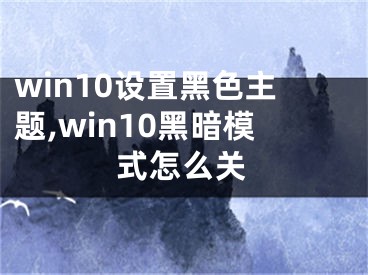 win10设置黑色主题,win10黑暗模式怎么关